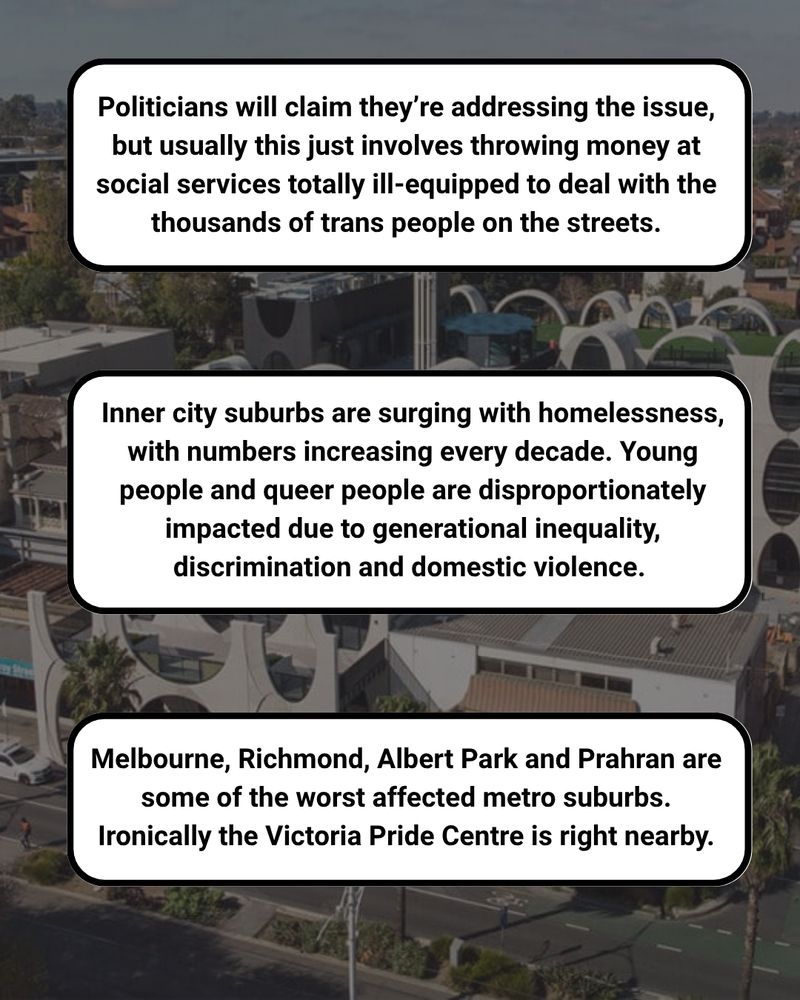 Politicians will claim they're addressing the issue, but usually this just involves throwing money at social services totally ill-equipped to deal with the thousands of trans people on the streets.

Inner city suburbs are surging with homelessness, with numbers increasing every decade. Young people and queer people are disproportionately impacted due to generational inequality, discrimination and domestic violence.

Melbourne, Richmond, Albert Park and Prahran are some of the worst affected metro suburbs. Ironically the Victoria Pride Centre is right nearby.